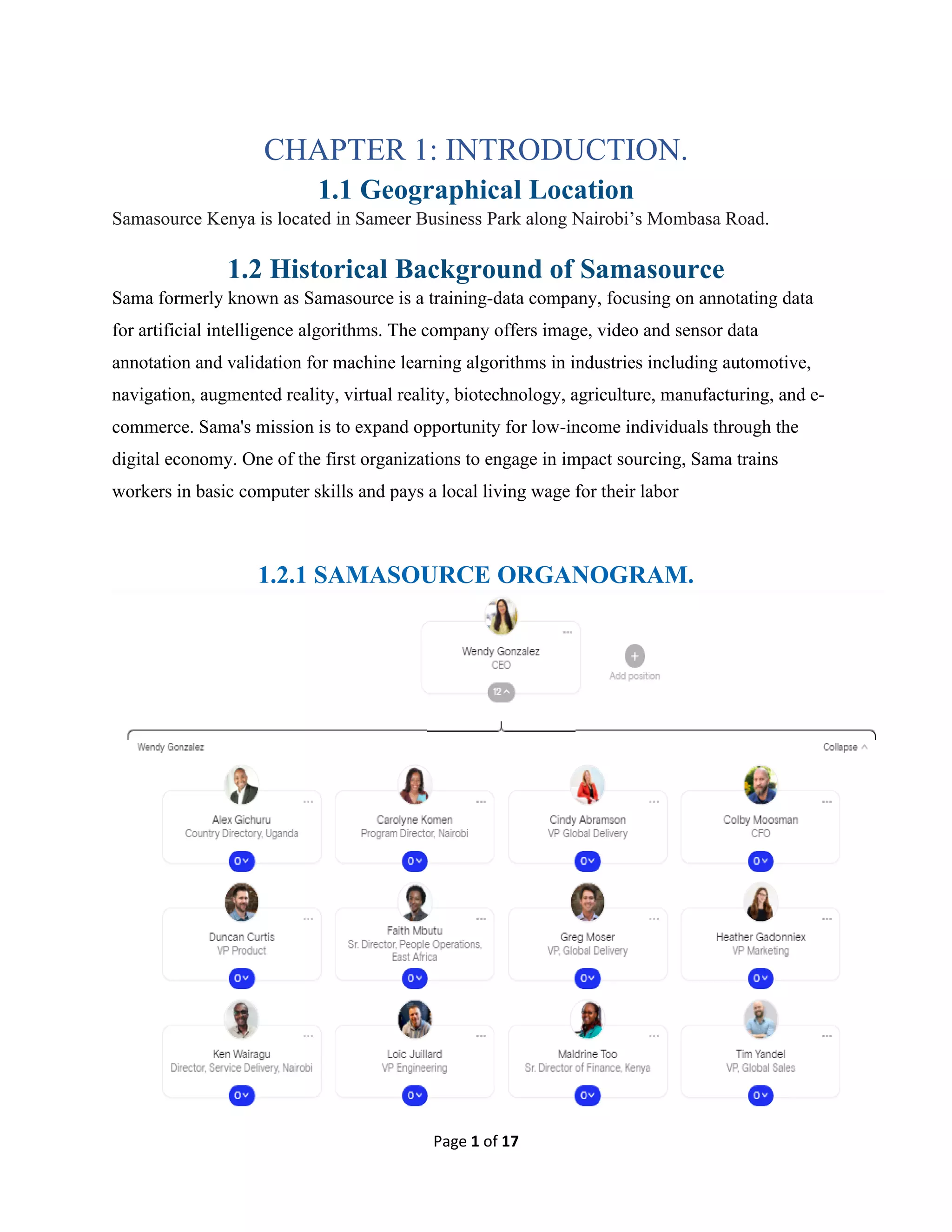 CHAPTER 1: INTRODUCTION.

1.1 Geographical Location

Samasource Kenya is located in Sameer Business Park along Nairobi's Mombasa Road.

1.2 Historical Background of Samasource

Sama formerly known as Samasource is a training-data company, focusing on annotating data for artificial intelligence algorithms. The company offers image, video and sensor data annotation and validation for machine learning algorithms in industries including automotive, navigation, augmented reality, virtual reality, biotechnology, agriculture, manufacturing, and e-commerce. Sama's mission is to expand opportunity for low-income individuals through the digital economy. One of the first organizations to engage in impact sourcing, Sama trains workers in basic computer skills and pays a local living wage for their labor

1.2.1 SAMASOURCE ORGANOGRAM.

Wendy Gonzalez
CEO
12

Add position

Wendy Gonzalez

Collapse

Alex Gichuru
Country Directory, Uganda
0

Carolyne Komen
Program Director, Nairobi
0

Cindy Abramson
VP Global Delivery
0

Colby Moosman
CFO
0

Duncan Curtis
VP Product
0

Faith Mbutu
Sr. Director, People Operations, East Africa
0

Greg Moser
VP, Global Delivery
0

Heather Gadonniex
VP Marketing
0

Ken Wairagu
Director, Service Delivery, Nairobi
0

Loic Juillard
VP Engineering
0

Maldrine Too
Sr. Director of Finance, Kenya
0

Tim Yandel
VP, Global Sales
0

Page 1 of 17